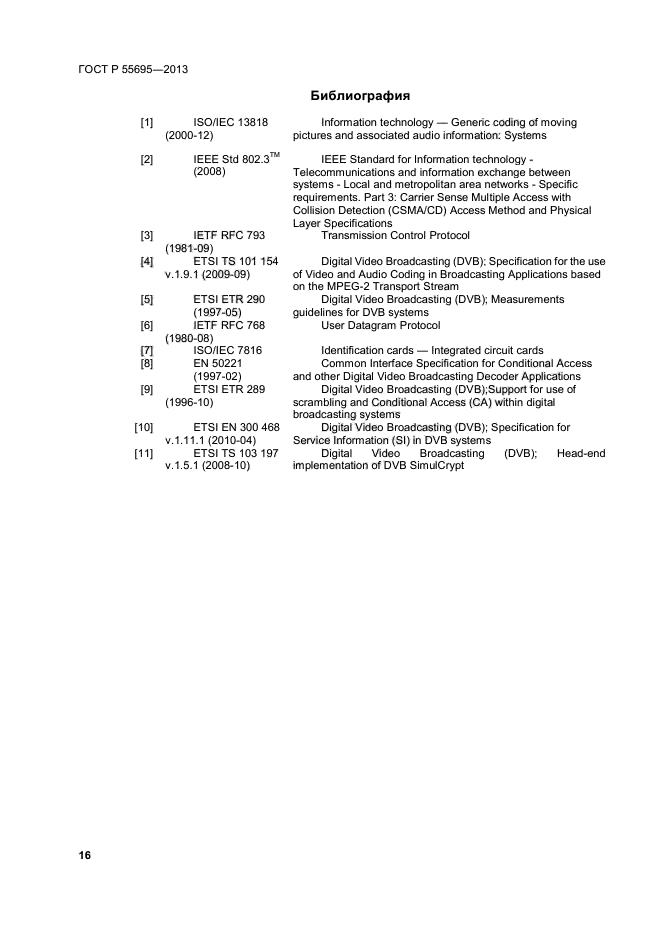 ГОСТ Р 55695—2013

Библиография

| | | |
|---|---|---|
| [1] | ISO/IEC 13818 (2000-12) | Information technology — Generic coding of moving pictures and associated audio information: Systems |
| [2] | IEEE Std 802.3$^{TM}$ (2008) | IEEE Standard for Information technology - Telecommunications and information exchange between systems - Local and metropolitan area networks - Specific requirements. Part 3: Carrier Sense Multiple Access with Collision Detection (CSMA/CD) Access Method and Physical Layer Specifications |
| [3] | IETF RFC 793 (1981-09) | Transmission Control Protocol |
| [4] | ETSI TS 101 154 v.1.9.1 (2009-09) | Digital Video Broadcasting (DVB); Specification for the use of Video and Audio Coding in Broadcasting Applications based on the MPEG-2 Transport Stream |
| [5] | ETSI ETR 290 (1997-05) | Digital Video Broadcasting (DVB); Measurements guidelines for DVB systems |
| [6] | IETF RFC 768 (1980-08) | User Datagram Protocol |
| [7] | ISO/IEC 7816 | Identification cards — Integrated circuit cards |
| [8] | EN 50221 (1997-02) | Common Interface Specification for Conditional Access and other Digital Video Broadcasting Decoder Applications |
| [9] | ETSI ETR 289 (1996-10) | Digital Video Broadcasting (DVB);Support for use of scrambling and Conditional Access (CA) within digital broadcasting systems |
| [10] | ETSI EN 300 468 v.1.11.1 (2010-04) | Digital Video Broadcasting (DVB); Specification for Service Information (SI) in DVB systems |
| [11] | ETSI TS 103 197 v.1.5.1 (2008-10) | Digital Video Broadcasting (DVB); Head-end implementation of DVB SimulCrypt |

16